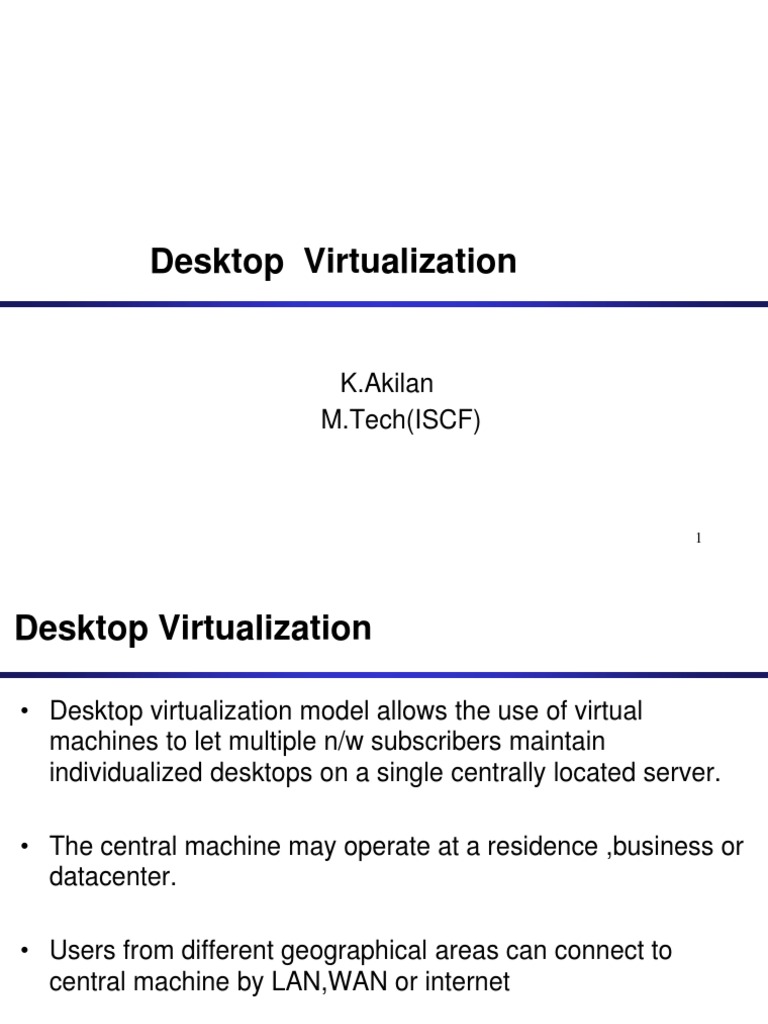 Desktop Virtualization

K.Akilan
M.Tech(ISCF)

1

Desktop Virtualization

• Desktop virtualization model allows the use of virtual machines to let multiple n/w subscribers maintain individualized desktops on a single centrally located server.

• The central machine may operate at a residence ,business or datacenter.

• Users from different geographical areas can connect to central machine by LAN,WAN or internet